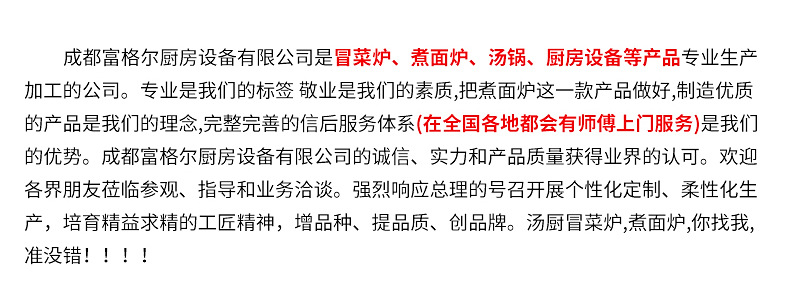 成都富格尔厨房设备有限公司是冒菜炉、煮面炉、汤锅、厨房设备等产品专业生产加工的公司。专业是我们的标签 敬业是我们的素质,把煮面炉这一款产品做好,制造优质的产品是我们的理念,完整完善的信后服务体系(在全国各地都会有师傅上门服务)是我们的优势。成都富格尔厨房设备有限公司的诚信、实力和产品质量获得业界的认可。欢迎各界朋友莅临参观、指导和业务洽谈。强烈响应总理的号召开展个性化定制、柔性化生产，培育精益求精的工匠精神，增品种、提品质、创品牌。汤厨冒菜炉,煮面炉,你找我,准没错！！！！